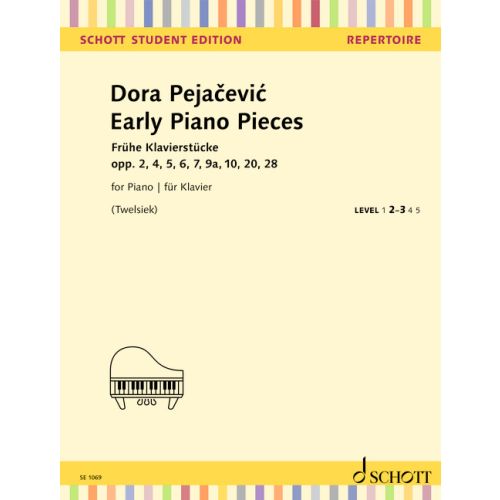 SCHOTT STUDENT EDITION
REPERTOIRE

Dora Pejačević
Early Piano Pieces
Frühe Klavierstücke
opp. 2, 4, 5, 6, 7, 9a, 10, 20, 28

for Piano | für Klavier

(Twelsiek)

LEVEL 1 2–3 4 5

SE 1069

SCHOTT